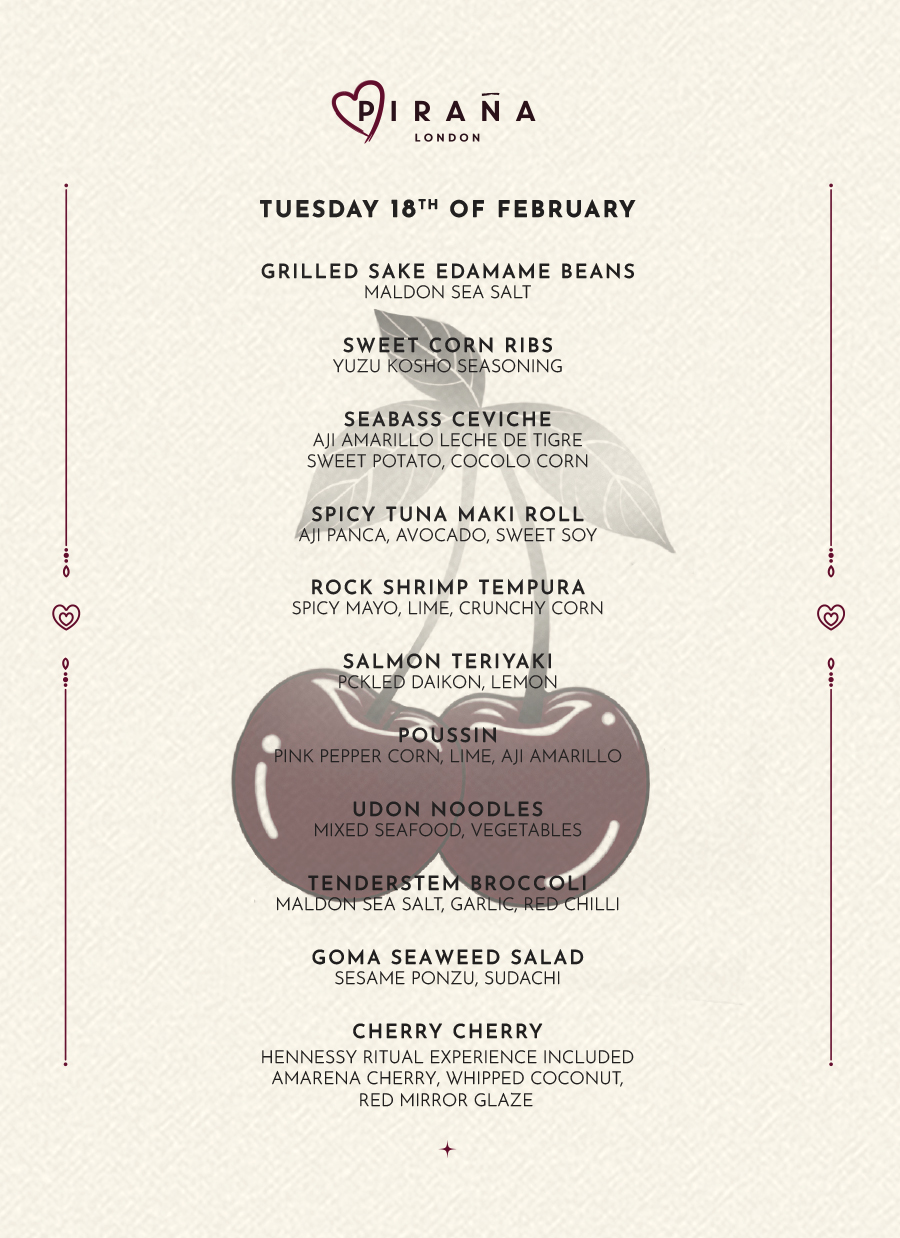 PIRAÑA
LONDON

TUESDAY 18$^{TH}$ OF FEBRUARY

GRILLED SAKE EDAMAME BEANS
MALDON SEA SALT

SWEET CORN RIBS
YUZU KOSHO SEASONING

SEABASS CEVICHE
AJI AMARILLO LECHE DE TIGRE
SWEET POTATO, COCOLO CORN

SPICY TUNA MAKI ROLL
AJI PANCA, AVOCADO, SWEET SOY

ROCK SHRIMP TEMPURA
SPICY MAYO, LIME, CRUNCHY CORN

SALMON TERIYAKI
PCKLED DAIKON, LEMON

POUSSIN
PINK PEPPER CORN, LIME, AJI AMARILLO

UDON NOODLES
MIXED SEAFOOD, VEGETABLES

TENDERSTEM BROCCOLI
MALDON SEA SALT, GARLIC, RED CHILLI

GOMA SEAWEED SALAD
SESAME PONZU, SUDACHI

CHERRY CHERRY
HENNESSY RITUAL EXPERIENCE INCLUDED
AMARENA CHERRY, WHIPPED COCONUT,
RED MIRROR GLAZE